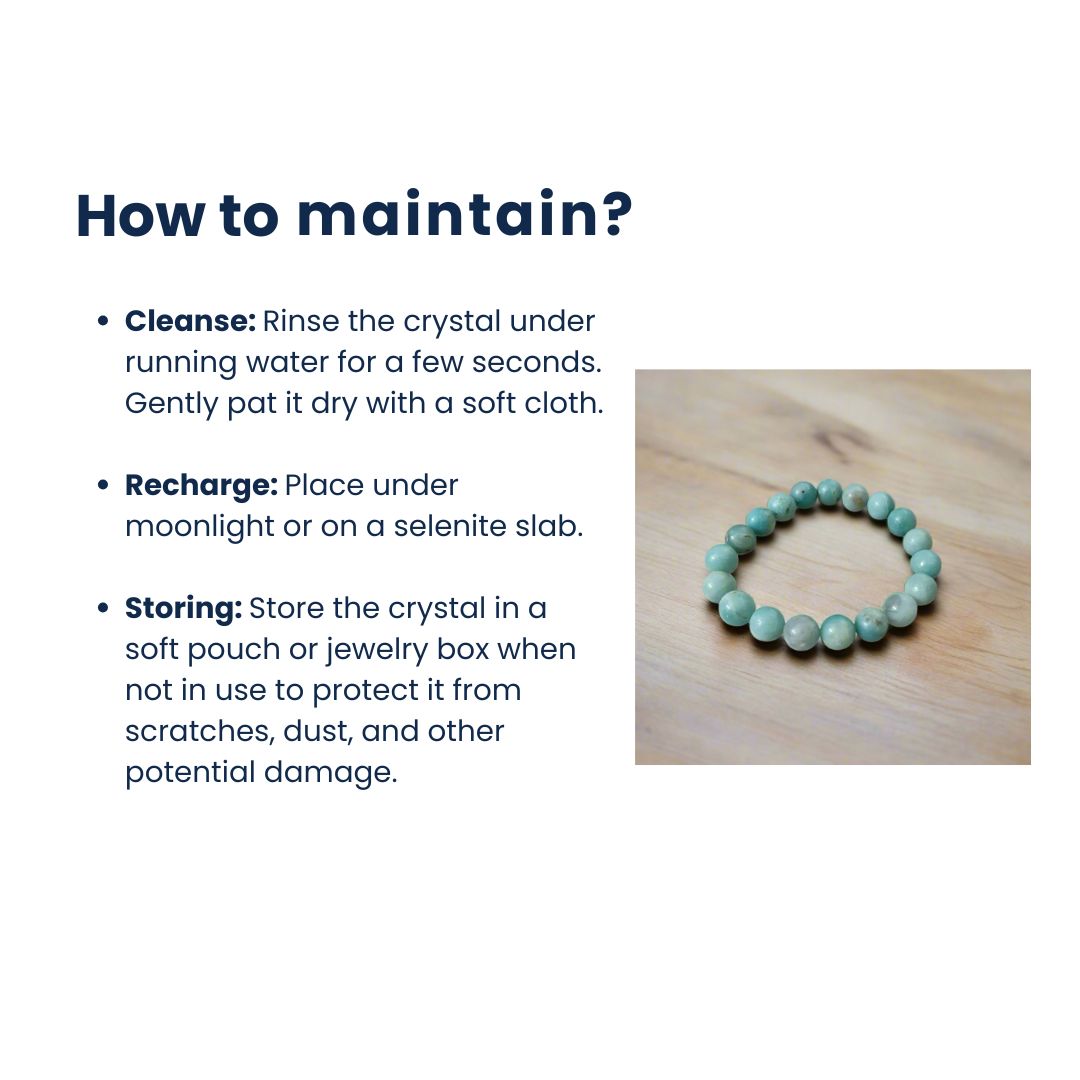 How to maintain?

• Cleanse: Rinse the crystal under running water for a few seconds. Gently pat it dry with a soft cloth.

• Recharge: Place under moonlight or on a selenite slab.

• Storing: Store the crystal in a soft pouch or jewelry box when not in use to protect it from scratches, dust, and other potential damage.